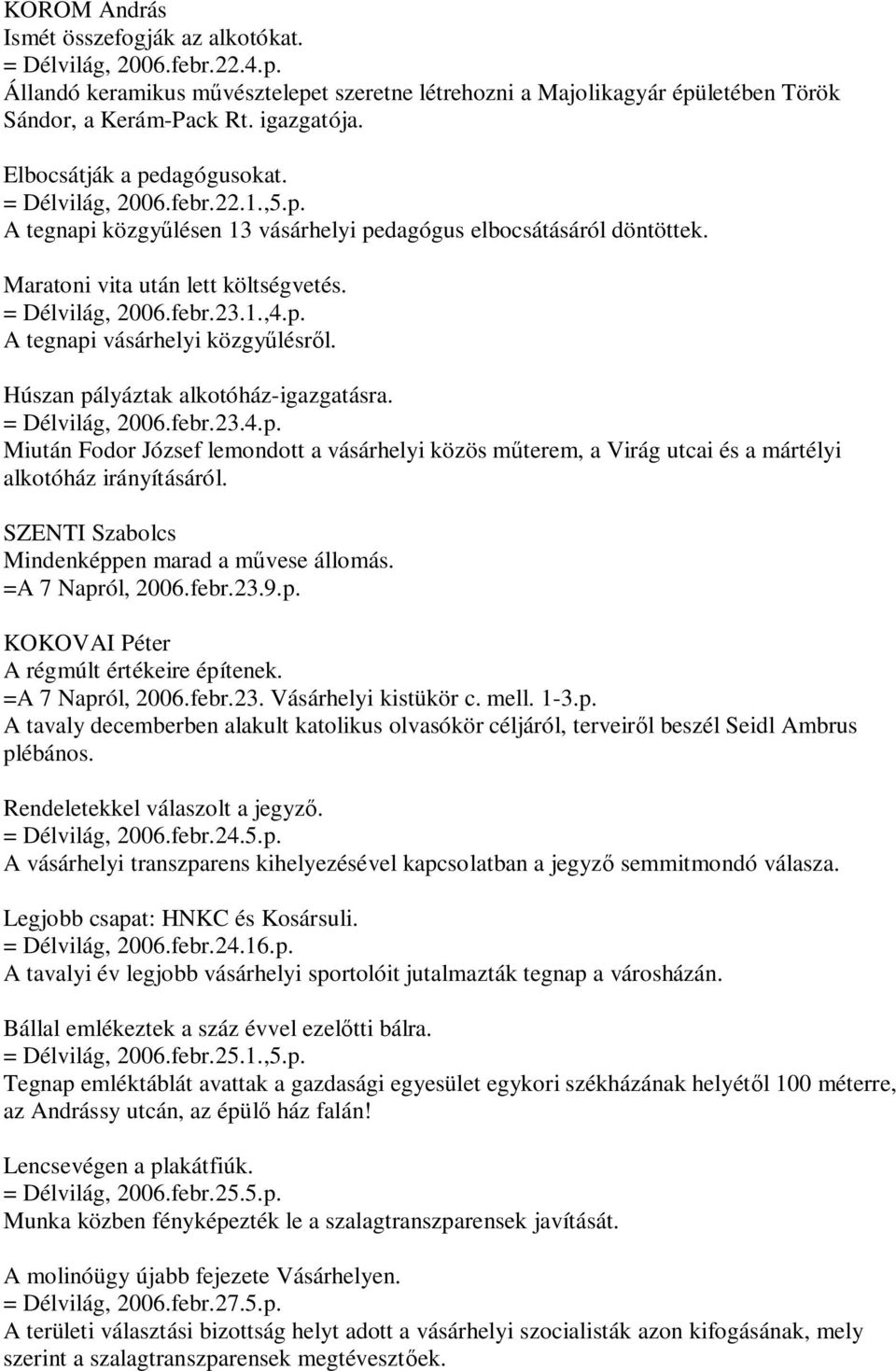 KOROM András
Ismét összefogják az alkotókat.
= Délvilág, 2006.febr.22.4.p.
Állandó keramikus művésztelepet szeretne létrehozni a Majolikagyár épületében Török Sándor, a Kerám-Pack Rt. igazgatója.

Elbocsátják a pedagógusokat.
= Délvilág, 2006.febr.22.1.,5.p.
A tegnapi közgyűlésen 13 vásárhelyi pedagógus elbocsátásáról döntöttek.

Maratoni vita után lett költségvetés.
= Délvilág, 2006.febr.23.1.,4.p.
A tegnapi vásárhelyi közgyűlésről.

Húszan pályáztak alkotóház-igazgatásra.
= Délvilág, 2006.febr.23.4.p.
Miután Fodor József lemondott a vásárhelyi közös műterem, a Virág utcai és a mártélyi alkotóház irányításáról.

SZENTI Szabolcs
Mindenképpen marad a művese állomás.
=A 7 Napról, 2006.febr.23.9.p.

KOKOVAI Péter
A régmúlt értékeire építenek.
=A 7 Napról, 2006.febr.23. Vásárhelyi kistükör c. mell. 1-3.p.
A tavaly decemberben alakult katolikus olvasókör céljáról, terveiről beszél Seidl Ambrus plébános.

Rendeletekkel válaszolt a jegyző.
= Délvilág, 2006.febr.24.5.p.
A vásárhelyi transzparens kihelyezésével kapcsolatban a jegyző semmitmondó válasza.

Legjobb csapat: HNKC és Kosársuli.
= Délvilág, 2006.febr.24.16.p.
A tavalyi év legjobb vásárhelyi sportolóit jutalmazták tegnap a városházán.

Bállal emlékeztek a száz évvel ezelőtti bálra.
= Délvilág, 2006.febr.25.1.,5.p.
Tegnap emléktáblát avattak a gazdasági egyesület egykori székházának helyétől 100 méterre, az Andrássy utcán, az épülő ház falán!

Lencsevégen a plakátfiúk.
= Délvilág, 2006.febr.25.5.p.
Munka közben fényképezték le a szalagtranszparensek javítását.

A molinóügy újabb fejezete Vásárhelyen.
= Délvilág, 2006.febr.27.5.p.
A területi választási bizottság helyt adott a vásárhelyi szocialisták azon kifogásának, mely szerint a szalagtranszparensek megtévesztőek.